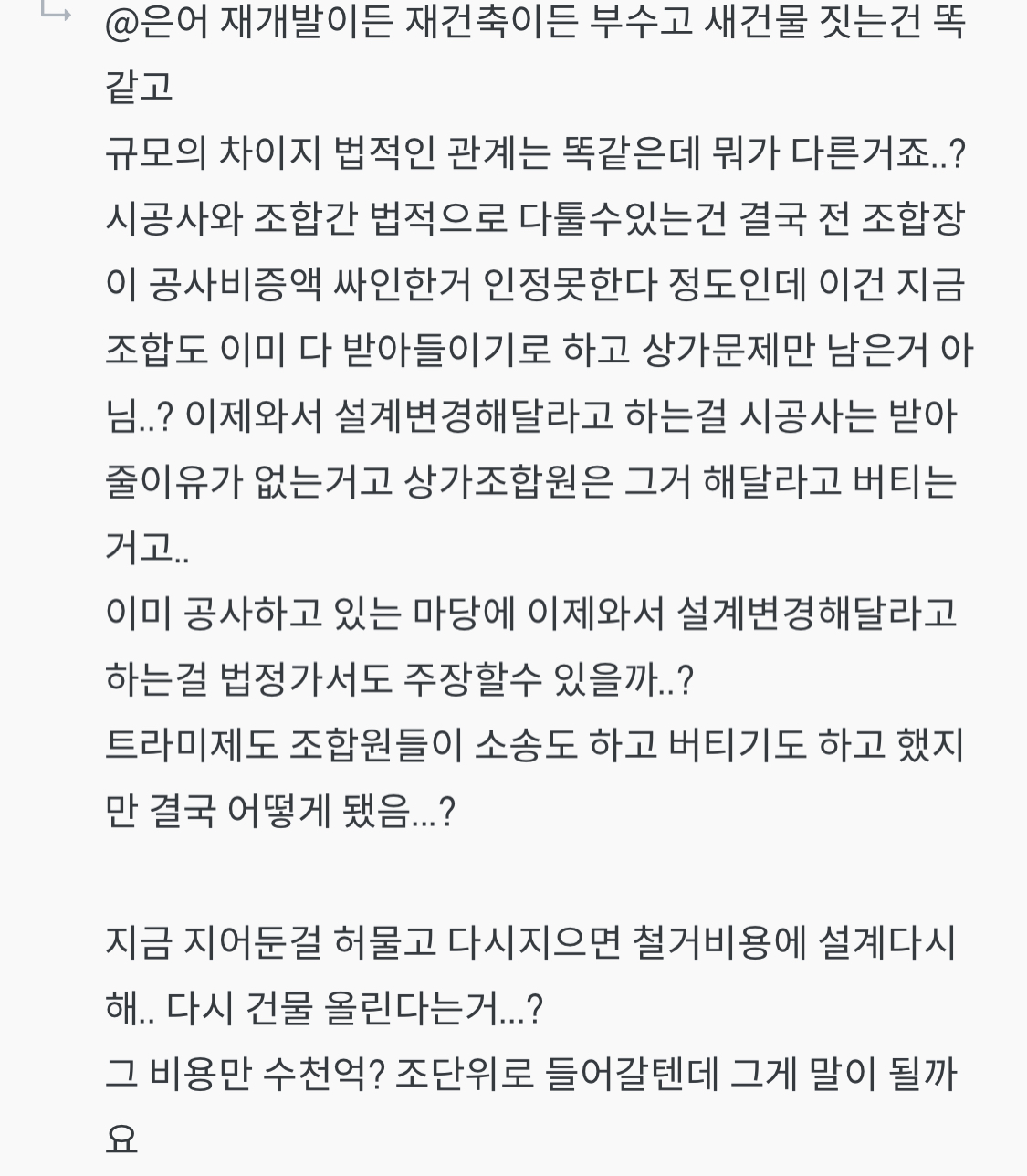 @은어 재개발이든 재건축이든 부수고 새건물 짓는건 똑같고
규모의 차이지 법적인 관계는 똑같은데 뭐가 다른거죠..?
시공사와 조합간 법적으로 다툴수있는건 결국 전 조합장이 공사비증액 싸인한거 인정못한다 정도인데 이건 지금 조합도 이미 다 받아들이기로 하고 상가문제만 남은거 아님..? 이제와서 설계변경해달라고 하는걸 시공사는 받아줄이유가 없는거고 상가조합원은 그거 해달라고 버티는거고..
이미 공사하고 있는 마당에 이제와서 설계변경해달라고 하는걸 법정가서도 주장할수 있을까..?
트라미제도 조합원들이 소송도 하고 버티기도 하고 했지만 결국 어떻게 됐음...?

지금 지어둔걸 허물고 다시지으면 철거비용에 설계다시해.. 다시 건물 올린다는거...?
그 비용만 수천억? 조단위로 들어갈텐데 그게 말이 될까요